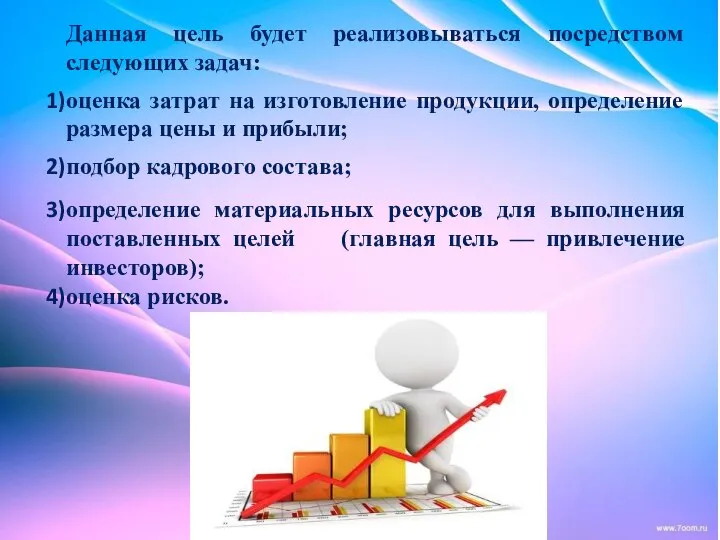 Данная цель будет реализовываться посредством следующих задач:

1)оценка затрат на изготовление продукции, определение размера цены и прибыли;

2)подбор кадрового состава;

3)определение материальных ресурсов для выполнения поставленных целей (главная цель — привлечение инвесторов);

4)оценка рисков.

www.7oom.ru